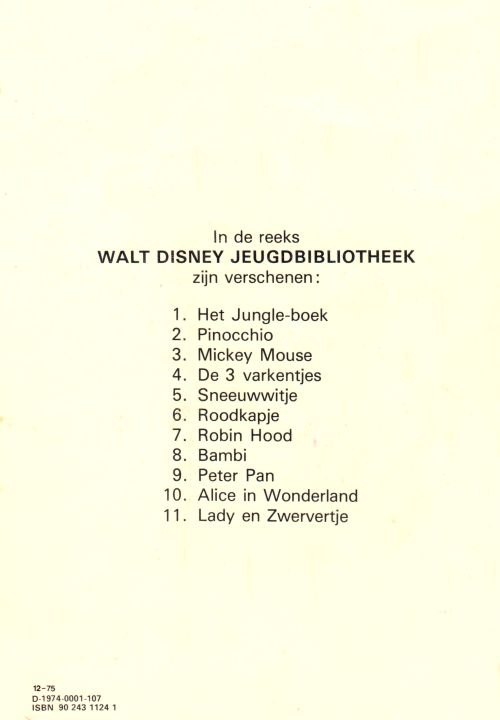 In de reeks
WALT DISNEY JEUGDBIBLIOTHEEK
zijn verschenen:

1. Het Jungle-boek
2. Pinocchio
3. Mickey Mouse
4. De 3 varkentjes
5. Sneeuwwitje
6. Roodkapje
7. Robin Hood
8. Bambi
9. Peter Pan
10. Alice in Wonderland
11. Lady en Zwervertje

12-75
D-1974-0001-107
ISBN 90 243 1124 1